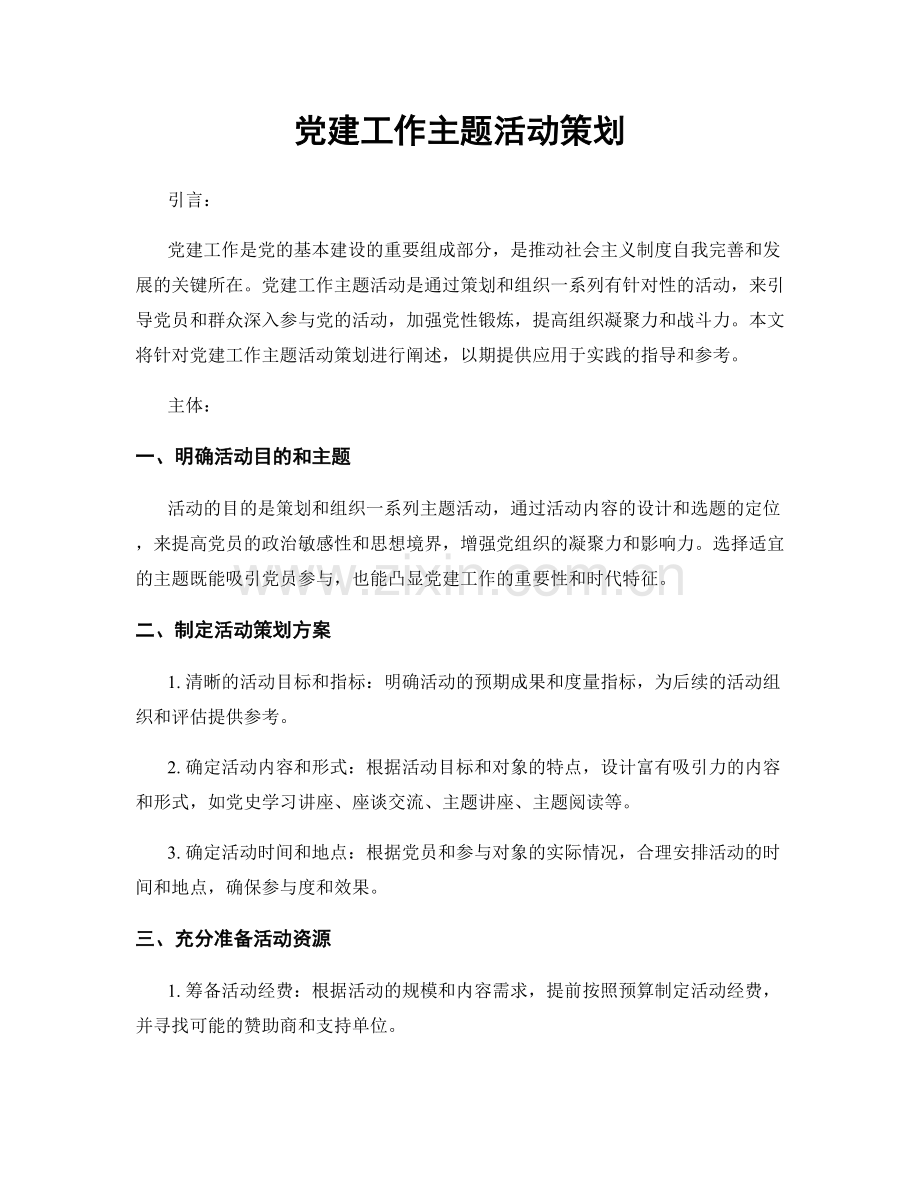 党建工作主题活动策划

引言：

党建工作是党的基本建设的重要组成部分，是推动社会主义制度自我完善和发展的关键所在。党建工作主题活动是通过策划和组织一系列有针对性的活动，来引导党员和群众深入参与党的活动，加强党性锻炼，提高组织凝聚力和战斗力。本文将针对党建工作主题活动策划进行阐述，以期提供应用于实践的指导和参考。

主体：

一、明确活动目的和主题

活动的目的是策划和组织一系列主题活动，通过活动内容的设计和选题的定位，来提高党员的政治敏感性和思想境界，增强党组织的凝聚力和影响力。选择适宜的主题既能吸引党员参与，也能凸显党建工作的重要性和时代特征。

二、制定活动策划方案

1.清晰的活动目标和指标：明确活动的预期成果和度量指标，为后续的活动组织和评估提供参考。

2.确定活动内容和形式：根据活动目标和对象的特点，设计富有吸引力的内容和形式，如党史学习讲座、座谈交流、主题讲座、主题阅读等。

3.确定活动时间和地点：根据党员和参与对象的实际情况，合理安排活动的时间和地点，确保参与度和效果。

三、充分准备活动资源

1.筹备活动经费：根据活动的规模和内容需求，提前按照预算制定活动经费，并寻找可能的赞助商和支持单位。

www.zixin.com.cn